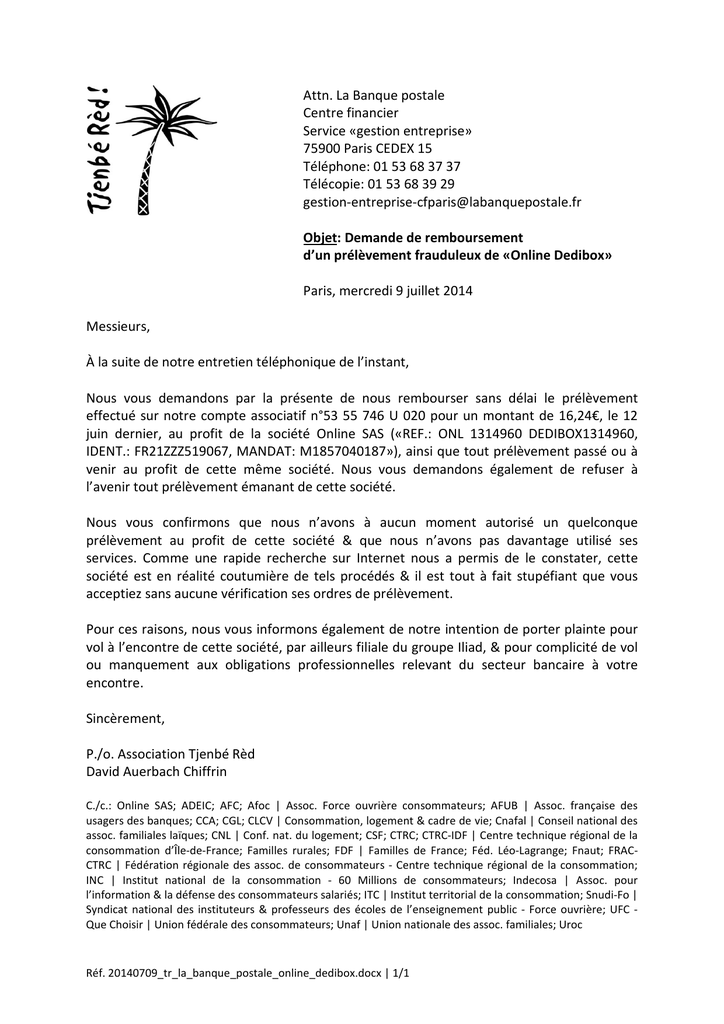 Tjenbé Rèd !

Attn. La Banque postale
Centre financier
Service «gestion entreprise»
75900 Paris CEDEX 15
Téléphone: 01 53 68 37 37
Télécopie: 01 53 68 39 29
gestion-entreprise-cfparis@labanquepostale.fr

Objet: Demande de remboursement d'un prélèvement frauduleux de «Online Dedibox»

Paris, mercredi 9 juillet 2014

Messieurs,

À la suite de notre entretien téléphonique de l'instant,

Nous vous demandons par la présente de nous rembourser sans délai le prélèvement effectué sur notre compte associatif n°53 55 746 U 020 pour un montant de 16,24€, le 12 juin dernier, au profit de la société Online SAS («REF.: ONL 1314960 DEDIBOX1314960, IDENT.: FR21ZZZ519067, MANDAT: M1857040187»), ainsi que tout prélèvement passé ou à venir au profit de cette même société. Nous vous demandons également de refuser à l'avenir tout prélèvement émanant de cette société.

Nous vous confirmons que nous n'avons à aucun moment autorisé un quelconque prélèvement au profit de cette société & que nous n'avons pas davantage utilisé ses services. Comme une rapide recherche sur Internet nous a permis de le constater, cette société est en réalité coutumière de tels procédés & il est tout à fait stupéfiant que vous acceptiez sans aucune vérification ses ordres de prélèvement.

Pour ces raisons, nous vous informons également de notre intention de porter plainte pour vol à l'encontre de cette société, par ailleurs filiale du groupe Iliad, & pour complicité de vol ou manquement aux obligations professionnelles relevant du secteur bancaire à votre encontre.

Sincèrement,

P./o. Association Tjenbé Rèd
David Auerbach Chiffrin

C./c.: Online SAS; ADEIC; AFC; Afoc | Assoc. Force ouvrière consommateurs; AFUB | Assoc. française des usagers des banques; CCA; CGL; CLCV | Consommation, logement & cadre de vie; Cnafal | Conseil national des assoc. familiales laïques; CNL | Conf. nat. du logement; CSF; CTRC; CTRC-IDF | Centre technique régional de la consommation d'Île-de-France; Familles rurales; FDF | Familles de France; Féd. Léo-Lagrange; Fnaut; FRAC-CTRC | Fédération régionale des assoc. de consommateurs - Centre technique régional de la consommation; INC | Institut national de la consommation - 60 Millions de consommateurs; Indecosa | Assoc. pour l'information & la défense des consommateurs salariés; ITC | Institut territorial de la consommation; Snudi-Fo | Syndicat national des instituteurs & professeurs des écoles de l'enseignement public - Force ouvrière; UFC - Que Choisir | Union fédérale des consommateurs; Unaf | Union nationale des assoc. familiales; Uroc

Réf. 20140709_tr_la_banque_postale_online_dedibox.docx | 1/1